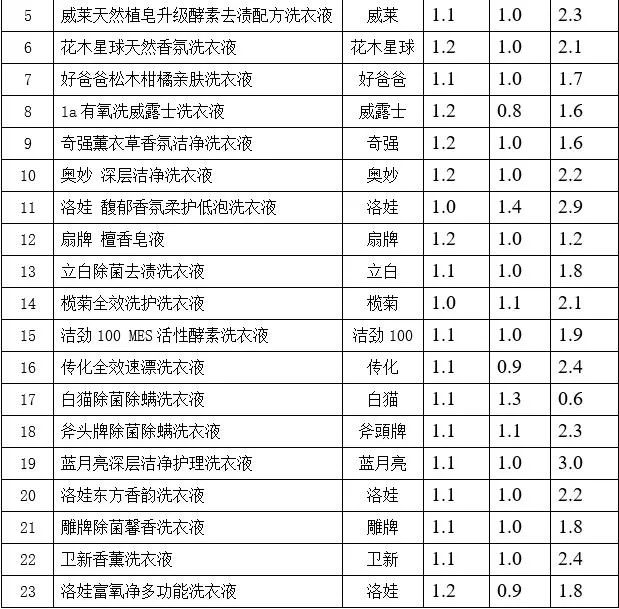 | 5 | 威莱天然植皂升级酵素去渍配方洗衣液 | 威莱 | 1.1 | 1.0 | 2.3 |
|---|---|---|---|---|---|
| 6 | 花木星球天然香氛洗衣液 | 花木星球 | 1.2 | 1.0 | 2.1 |
| 7 | 好爸爸松木柑橘亲肤洗衣液 | 好爸爸 | 1.1 | 1.0 | 1.7 |
| 8 | 1a有氧洗威露士洗衣液 | 威露士 | 1.2 | 0.8 | 1.6 |
| 9 | 奇强薰衣草香氛洁净洗衣液 | 奇强 | 1.2 | 1.0 | 1.6 |
| 10 | 奥妙 深层洁净洗衣液 | 奥妙 | 1.2 | 1.0 | 2.2 |
| 11 | 洛娃 馥郁香氛柔护低泡洗衣液 | 洛娃 | 1.0 | 1.4 | 2.9 |
| 12 | 扇牌 檀香皂液 | 扇牌 | 1.2 | 1.0 | 1.2 |
| 13 | 立白除菌去渍洗衣液 | 立白 | 1.1 | 1.0 | 1.8 |
| 14 | 榄菊全效洗护洗衣液 | 榄菊 | 1.0 | 1.1 | 2.1 |
| 15 | 洁劲100 MES活性酵素洗衣液 | 洁劲100 | 1.1 | 1.0 | 1.9 |
| 16 | 传化全效速漂洗衣液 | 传化 | 1.1 | 0.9 | 2.4 |
| 17 | 白猫除菌除螨洗衣液 | 白猫 | 1.1 | 1.3 | 0.6 |
| 18 | 斧头牌除菌除螨洗衣液 | 斧頭牌 | 1.1 | 1.1 | 2.3 |
| 19 | 蓝月亮深层洁净护理洗衣液 | 蓝月亮 | 1.1 | 1.0 | 3.0 |
| 20 | 洛娃东方香韵洗衣液 | 洛娃 | 1.1 | 1.0 | 2.2 |
| 21 | 雕牌除菌馨香洗衣液 | 雕牌 | 1.1 | 1.0 | 1.8 |
| 22 | 卫新香薰洗衣液 | 卫新 | 1.1 | 1.0 | 2.4 |
| 23 | 洛娃富氧净多功能洗衣液 | 洛娃 | 1.2 | 0.9 | 1.8 |